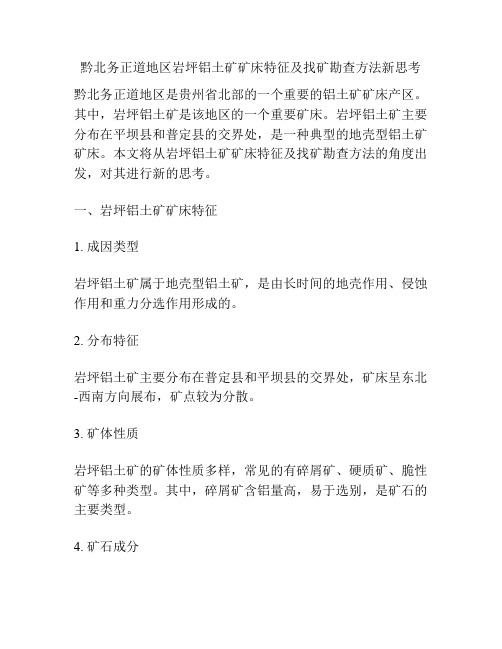 黔北务正道地区岩坪铝土矿矿床特征及找矿勘查方法新思考

黔北务正道地区是贵州省北部的一个重要的铝土矿矿床产区。其中，岩坪铝土矿是该地区的一个重要矿床。岩坪铝土矿主要分布在平坝县和普定县的交界处，是一种典型的地壳型铝土矿矿床。本文将从岩坪铝土矿矿床特征及找矿勘查方法的角度出发，对其进行新的思考。

一、岩坪铝土矿矿床特征

1. 成因类型

岩坪铝土矿属于地壳型铝土矿，是由长时间的地壳作用、侵蚀作用和重力分选作用形成的。

2. 分布特征

岩坪铝土矿主要分布在普定县和平坝县的交界处，矿床呈东北-西南方向展布，矿点较为分散。

3. 矿体性质

岩坪铝土矿的矿体性质多样，常见的有碎屑矿、硬质矿、脆性矿等多种类型。其中，碎屑矿含铝量高，易于选别，是矿石的主要类型。

4. 矿石成分